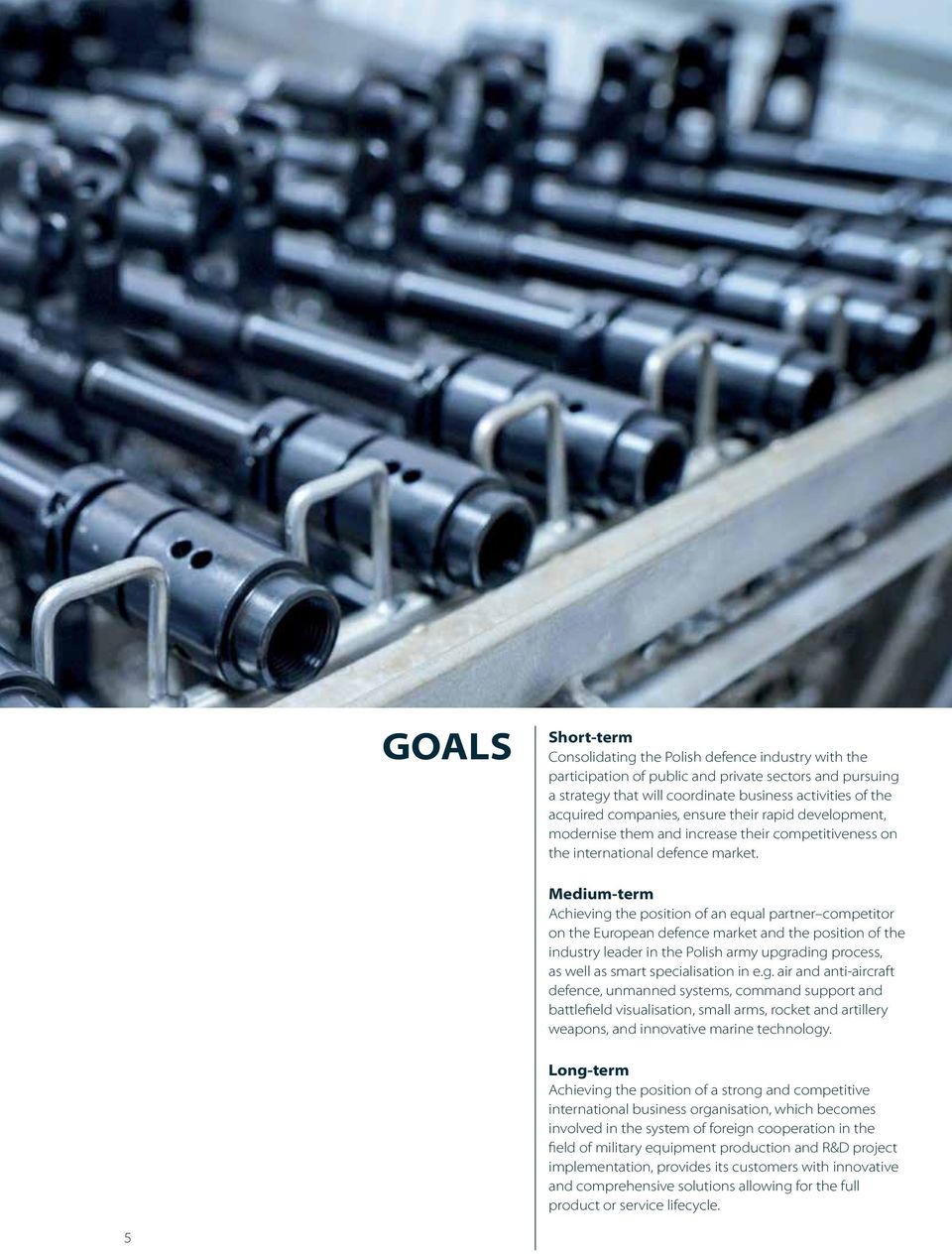 GOALS

Short-term
Consolidating the Polish defence industry with the participation of public and private sectors and pursuing a strategy that will coordinate business activities of the acquired companies, ensure their rapid development, modernise them and increase their competitiveness on the international defence market.

Medium-term
Achieving the position of an equal partner–competitor on the European defence market and the position of the industry leader in the Polish army upgrading process, as well as smart specialisation in e.g. air and anti-aircraft defence, unmanned systems, command support and battlefield visualisation, small arms, rocket and artillery weapons, and innovative marine technology.

Long-term
Achieving the position of a strong and competitive international business organisation, which becomes involved in the system of foreign cooperation in the field of military equipment production and R&D project implementation, provides its customers with innovative and comprehensive solutions allowing for the full product or service lifecycle.

5